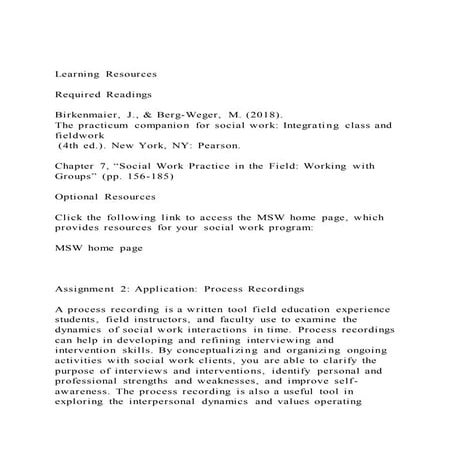 Learning Resources

Required Readings

Birkenmaier, J., & Berg-Weger, M. (2018). The practicum companion for social work: Integrating class and fieldwork (4th ed.). New York, NY: Pearson.

Chapter 7, “Social Work Practice in the Field: Working with Groups” (pp. 156-185)

Optional Resources

Click the following link to access the MSW home page, which provides resources for your social work program:

MSW home page

Assignment 2: Application: Process Recordings

A process recording is a written tool field education experience students, field instructors, and faculty use to examine the dynamics of social work interactions in time. Process recordings can help in developing and refining interviewing and intervention skills. By conceptualizing and organizing ongoing activities with social work clients, you are able to clarify the purpose of interviews and interventions, identify personal and professional strengths and weaknesses, and improve self-awareness. The process recording is also a useful tool in exploring the interpersonal dynamics and values operating